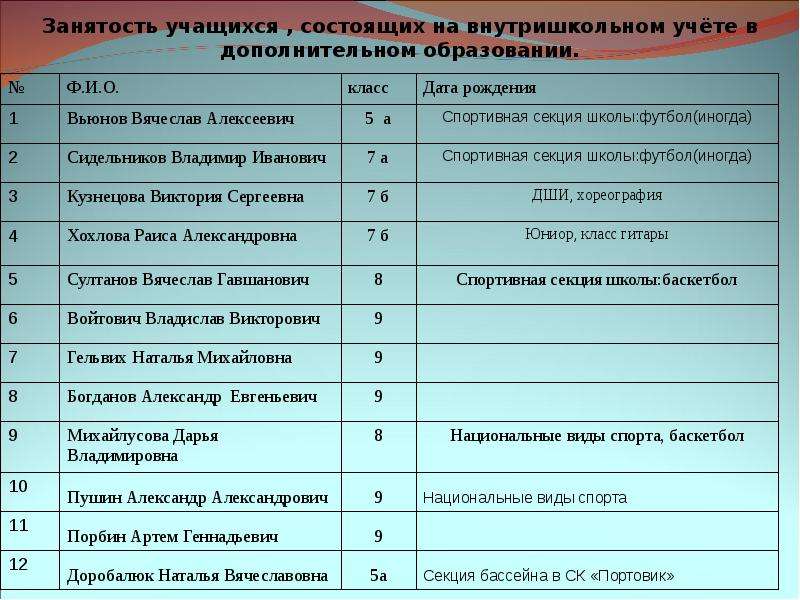 Занятость учащихся , состоящих на внутришкольном учёте в дополнительном образовании.

| № | Ф.И.О. | класс | Дата рождения |
|---|---|---|---|
| 1 | Вьюнов Вячеслав Алексеевич | 5 а | Спортивная секция школы:футбол(иногда) |
| 2 | Сидельников Владимир Иванович | 7 а | Спортивная секция школы:футбол(иногда) |
| 3 | Кузнецова Виктория Сергеевна | 7 б | ДШИ, хореография |
| 4 | Хохлова Раиса Александровна | 7 б | Юниор, класс гитары |
| 5 | Султанов Вячеслав Гавшанович | 8 | Спортивная секция школы:баскетбол |
| 6 | Войтович Владислав Викторович | 9 | |
| 7 | Гельвих Наталья Михайловна | 9 | |
| 8 | Богданов Александр Евгеньевич | 9 | |
| 9 | Михайлусова Дарья Владимировна | 8 | Национальные виды спорта, баскетбол |
| 10 | Пушин Александр Александрович | 9 | Национальные виды спорта |
| 11 | Порбин Артем Геннадьевич | 9 | |
| 12 | Доробалюк Наталья Вячеславовна | 5а | Секция бассейна в СК «Портовик» |